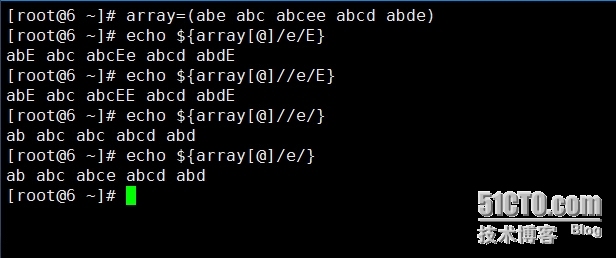 [root@6 ~]# array=(abe abc abcee abcd abde)
[root@6 ~]# echo ${array[@]/e/E}
abE abc abcEe abcd abdE
[root@6 ~]# echo ${array[@]//e/E}
abE abc abcEE abcd abdE
[root@6 ~]# echo ${array[@]//e/}
ab abc abc abcd abd
[root@6 ~]# echo ${array[@]/e/}
ab abc abce abcd abd
[root@6 ~]#

51CTO.com
技术博客 Blog